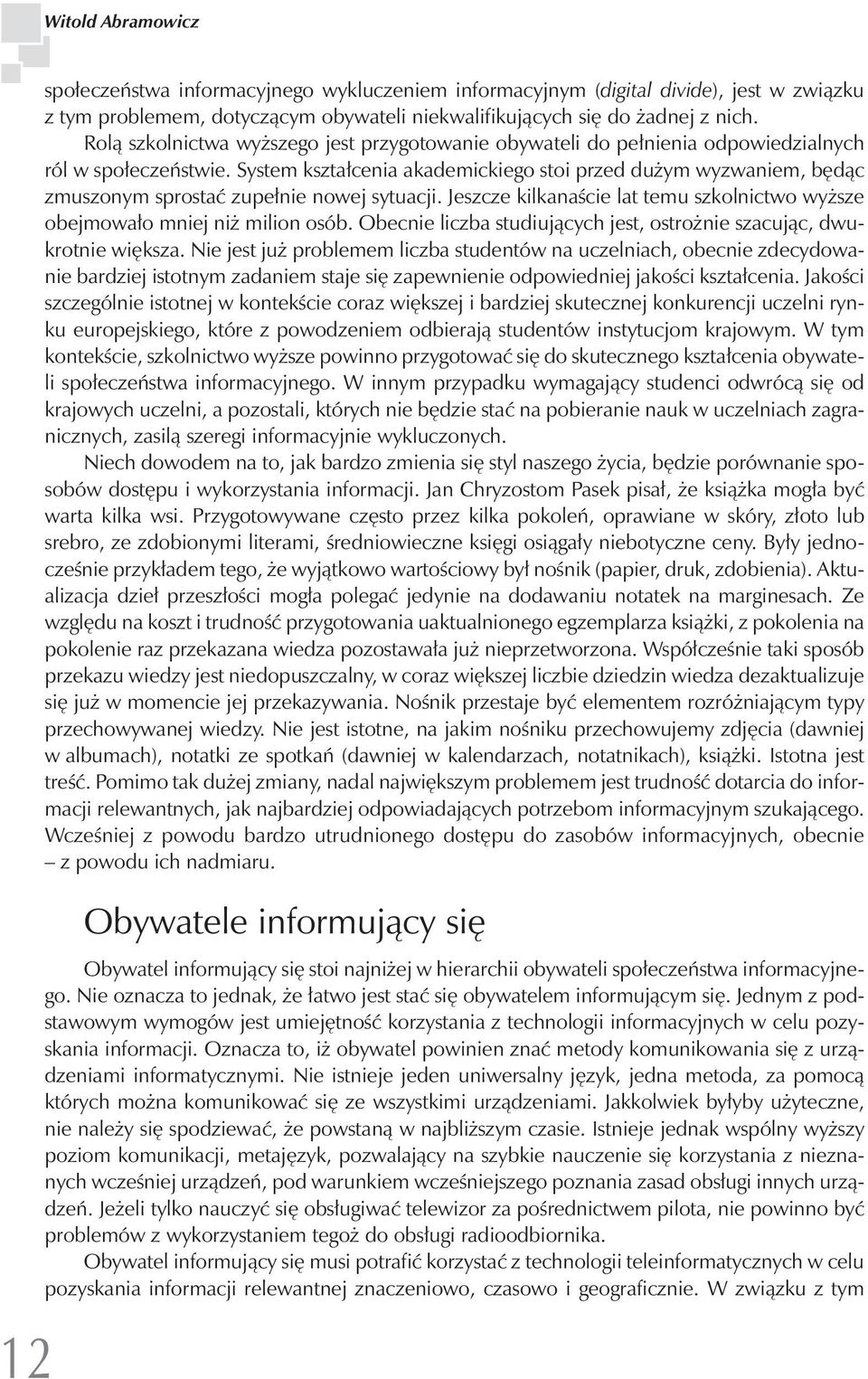 Witold Abramowicz

społeczeństwa informacyjnego wykluczeniem informacyjnym (digital divide), jest w związku z tym problemem, dotyczącym obywateli niekwalifikujących się do żadnej z nich.

Rolą szkolnictwa wyższego jest przygotowanie obywateli do pełnienia odpowiedzialnych ról w społeczeństwie. System kształcenia akademickiego stoi przed dużym wyzwaniem, będąc zmuszonym sprostać zupełnie nowej sytuacji. Jeszcze kilkanaście lat temu szkolnictwo wyższe obejmowało mniej niż milion osób. Obecnie liczba studiujących jest, ostrożnie szacując, dwukrotnie większa. Nie jest już problemem liczba studentów na uczelniach, obecnie zdecydowanie bardziej istotnym zadaniem staje się zapewnienie odpowiedniej jakości kształcenia. Jakości szczególnie istotnej w kontekście coraz większej i bardziej skutecznej konkurencji uczelni rynku europejskiego, które z powodzeniem odbierają studentów instytucjom krajowym. W tym kontekście, szkolnictwo wyższe powinno przygotować się do skutecznego kształcenia obywateli społeczeństwa informacyjnego. W innym przypadku wymagający studenci odwrócą się od krajowych uczelni, a pozostali, których nie będzie stać na pobieranie nauk w uczelniach zagranicznych, zasilą szeregi informacyjnie wykluczonych.

Niech dowodem na to, jak bardzo zmienia się styl naszego życia, będzie porównanie sposobów dostępu i wykorzystania informacji. Jan Chryzostom Pasek pisał, że książka mogła być warta kilka wsi. Przygotowywane często przez kilka pokoleń, oprawiane w skóry, złoto lub srebro, ze zdobionymi literami, średniowieczne księgi osiągały niebotyczne ceny. Były jednocześnie przykładem tego, że wyjątkowo wartościowy był nośnik (papier, druk, zdobienia). Aktualizacja dzieł przeszłości mogła polegać jedynie na dodawaniu notatek na marginesach. Ze względu na koszt i trudność przygotowania uaktualnionego egzemplarza książki, z pokolenia na pokolenie raz przekazana wiedza pozostawała już nieprzetworzona. Współcześnie taki sposób przekazu wiedzy jest niedopuszczalny, w coraz większej liczbie dziedzin wiedza dezaktualizuje się już w momencie jej przekazywania. Nośnik przestaje być elementem rozróżniającym typy przechowywanej wiedzy. Nie jest istotne, na jakim nośniku przechowujemy zdjęcia (dawniej w albumach), notatki ze spotkań (dawniej w kalendarzach, notatnikach), książki. Istotna jest treść. Pomimo tak dużej zmiany, nadal największym problemem jest trudność dotarcia do informacji relewantnych, jak najbardziej odpowiadających potrzebom informacyjnym szukającego. Wcześniej z powodu bardzo utrudnionego dostępu do zasobów informacyjnych, obecnie – z powodu ich nadmiaru.

Obywatele informujący się

Obywatel informujący się stoi najniżej w hierarchii obywateli społeczeństwa informacyjnego. Nie oznacza to jednak, że łatwo jest stać się obywatelem informującym się. Jednym z podstawowym wymogów jest umiejętność korzystania z technologii informacyjnych w celu pozyskania informacji. Oznacza to, iż obywatel powinien znać metody komunikowania się z urządzeniami informatycznymi. Nie istnieje jeden uniwersalny język, jedna metoda, za pomocą których można komunikować się ze wszystkimi urządzeniami. Jakkolwiek byłyby użyteczne, nie należy się spodziewać, że powstaną w najbliższym czasie. Istnieje jednak wspólny wyższy poziom komunikacji, metajęzyk, pozwalający na szybkie nauczenie się korzystania z nieznanych wcześniej urządzeń, pod warunkiem wcześniejszego poznania zasad obsługi innych urządzeń. Jeżeli tylko nauczyć się obsługiwać telewizor za pośrednictwem pilota, nie powinno być problemów z wykorzystaniem tegoż do obsługi radioodbiornika.

Obywatel informujący się musi potrafić korzystać z technologii teleinformatycznych w celu pozyskania informacji relewantnej znaczeniowo, czasowo i geograficznie. W związku z tym

12